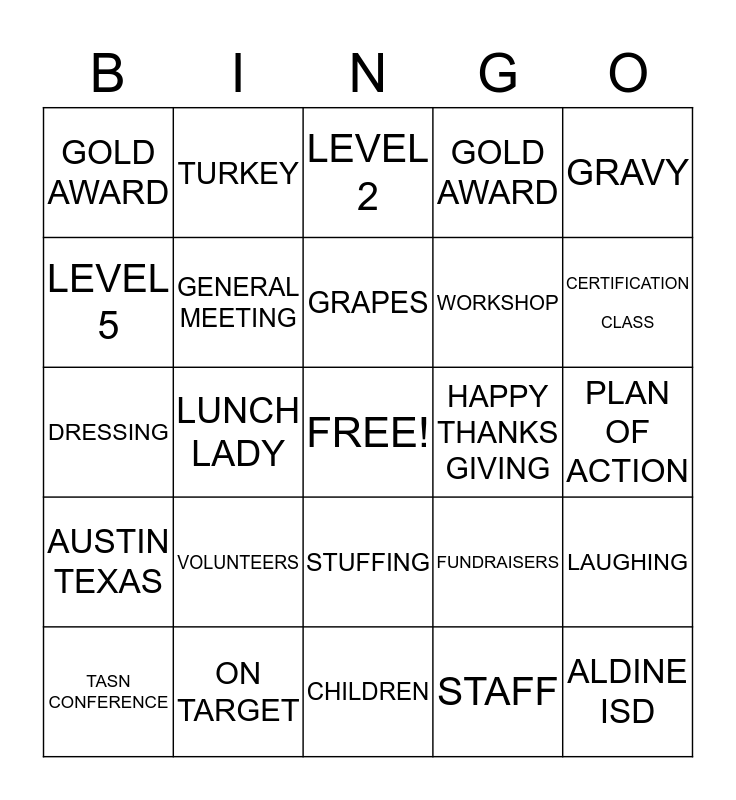 | B | I | N | G | O |
|---|---|---|---|---|
| GOLD AWARD | TURKEY | LEVEL 2 | GOLD AWARD | GRAVY |
| LEVEL 5 | GENERAL MEETING | GRAPES | WORKSHOP | CERTIFICATION CLASS |
| DRESSING | LUNCH LADY | FREE! | HAPPY THANKS GIVING | PLAN OF ACTION |
| AUSTIN TEXAS | VOLUNTEERS | STUFFING | FUNDRAISERS | LAUGHING |
| TASN CONFERENCE | ON TARGET | CHILDREN | STAFF | ALDINE ISD |